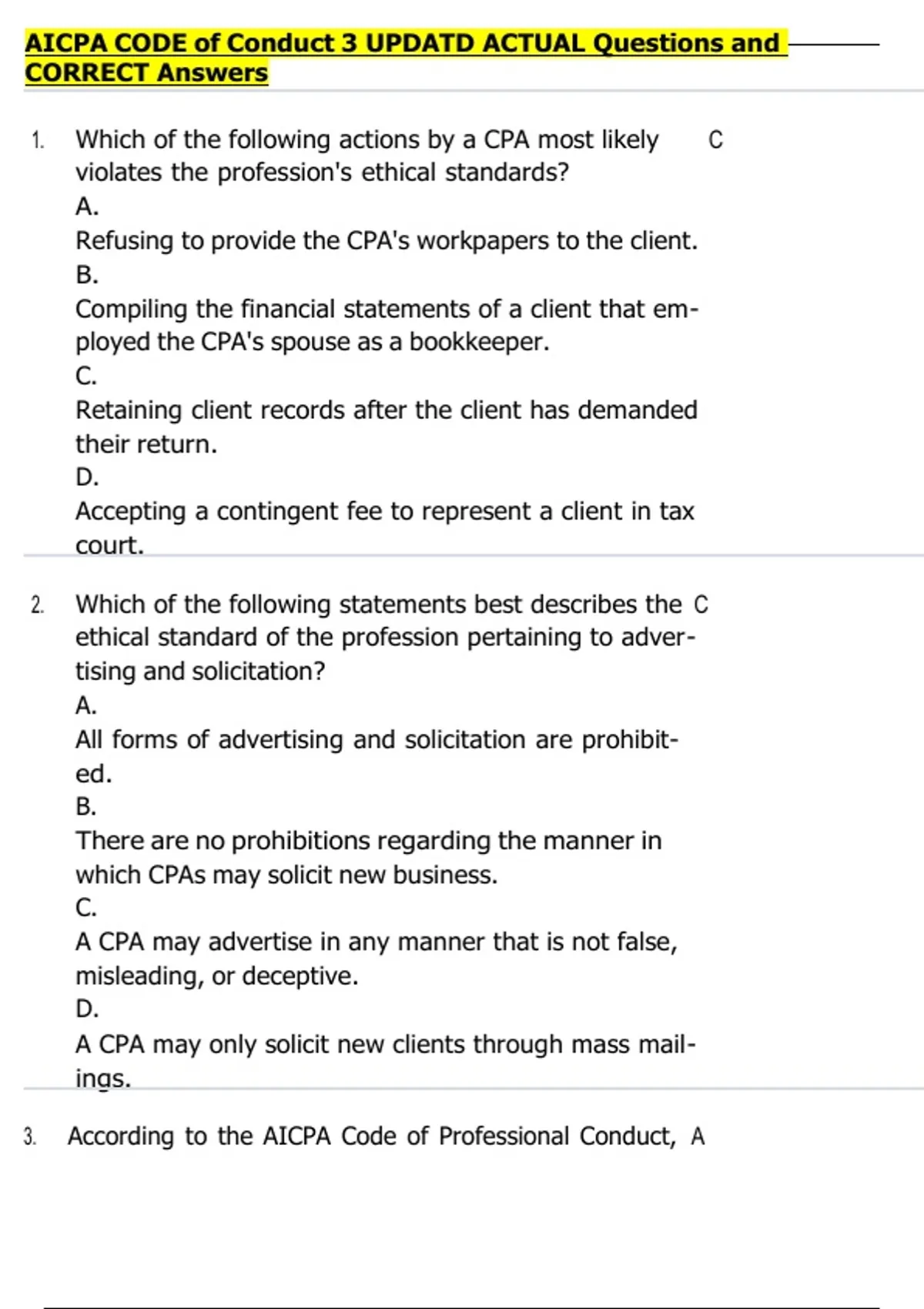 AICPA CODE of Conduct 3 UPDATD ACTUAL Questions and CORRECT Answers

1. Which of the following actions by a CPA most likely violates the profession's ethical standards?
A.
Refusing to provide the CPA's workpapers to the client.
B.
Compiling the financial statements of a client that employed the CPA's spouse as a bookkeeper.
C.
Retaining client records after the client has demanded their return.
D.
Accepting a contingent fee to represent a client in tax court.

C

2. Which of the following statements best describes the ethical standard of the profession pertaining to advertising and solicitation?
A.
All forms of advertising and solicitation are prohibited.
B.
There are no prohibitions regarding the manner in which CPAs may solicit new business.
C.
A CPA may advertise in any manner that is not false, misleading, or deceptive.
D.
A CPA may only solicit new clients through mass mailings.

C

3. According to the AICPA Code of Professional Conduct,

A